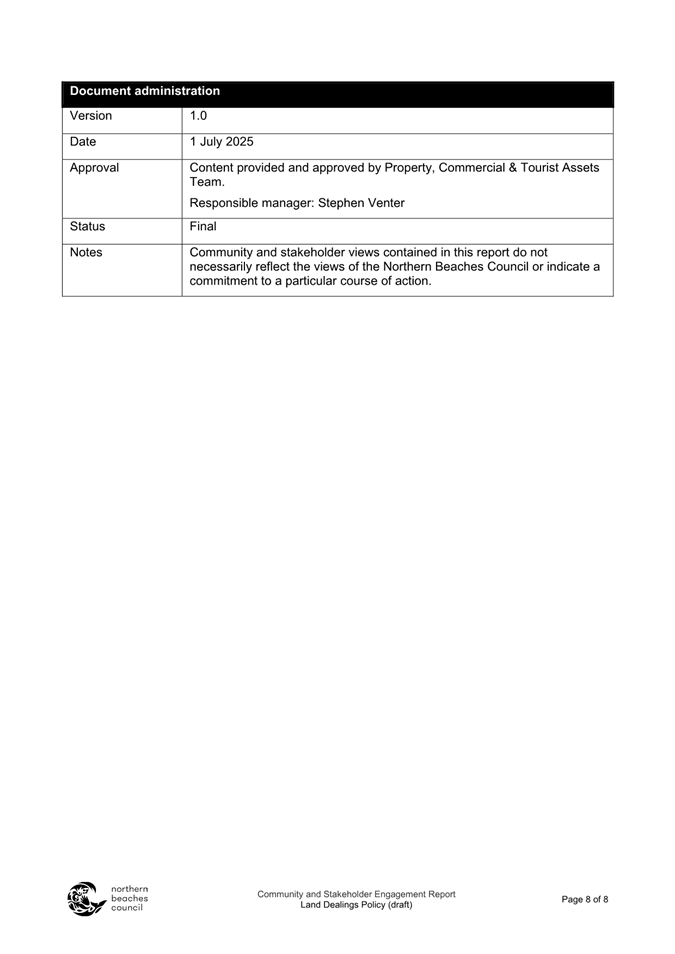 | Document administration | |
|---|---|
| Version | 1.0 |
| Date | 1 July 2025 |
| Approval | Content provided and approved by Property, Commercial & Tourist Assets Team. Responsible manager: Stephen Venter |
| Status | Final |
| Notes | Community and stakeholder views contained in this report do not necessarily reflect the views of the Northern Beaches Council or indicate a commitment to a particular course of action. |

northern beaches council

Community and Stakeholder Engagement Report
Land Dealings Policy (draft)

Page 8 of 8